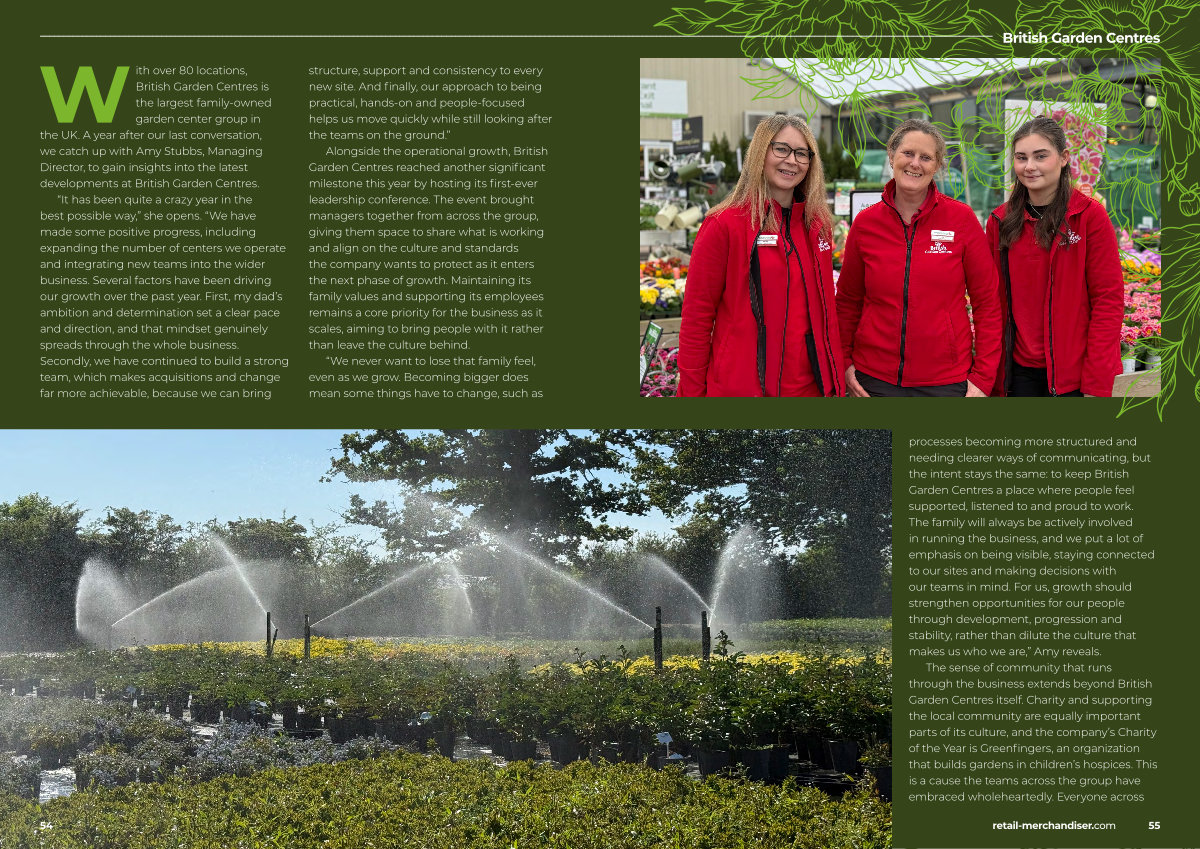 British Garden Centres

With over 80 locations, British Garden Centres is the largest family-owned garden center group in the UK. A year after our last conversation, we catch up with Amy Stubbs, Managing Director, to gain insights into the latest developments at British Garden Centres.

"It has been quite a crazy year in the best possible way," she opens. "We have made some positive progress, including expanding the number of centers we operate and integrating new teams into the wider business. Several factors have been driving our growth over the past year. First, my dad's ambition and determination set a clear pace and direction, and that mindset genuinely spreads through the whole business. Secondly, we have continued to build a strong team, which makes acquisitions and change far more achievable, because we can bring structure, support and consistency to every new site. And finally, our approach to being practical, hands-on and people-focused helps us move quickly while still looking after the teams on the ground."

Alongside the operational growth, British Garden Centres reached another significant milestone this year by hosting its first-ever leadership conference. The event brought managers together from across the group, giving them space to share what is working and align on the culture and standards the company wants to protect as it enters the next phase of growth. Maintaining its family values and supporting its employees remains a core priority for the business as it scales, aiming to bring people with it rather than leave the culture behind.

"We never want to lose that family feel, even as we grow. Becoming bigger does mean some things have to change, such as processes becoming more structured and needing clearer ways of communicating, but the intent stays the same: to keep British Garden Centres a place where people feel supported, listened to and proud to work. The family will always be actively involved in running the business, and we put a lot of emphasis on being visible, staying connected to our sites and making decisions with our teams in mind. For us, growth should strengthen opportunities for our people through development, progression and stability, rather than dilute the culture that makes us who we are," Amy reveals.

The sense of community that runs through the business extends beyond British Garden Centres itself. Charity and supporting the local community are equally important parts of its culture, and the company's Charity of the Year is Greenfingers, an organization that builds gardens in children's hospices. This is a cause the teams across the group have embraced wholeheartedly. Everyone across

54

retail-merchandiser.com 55